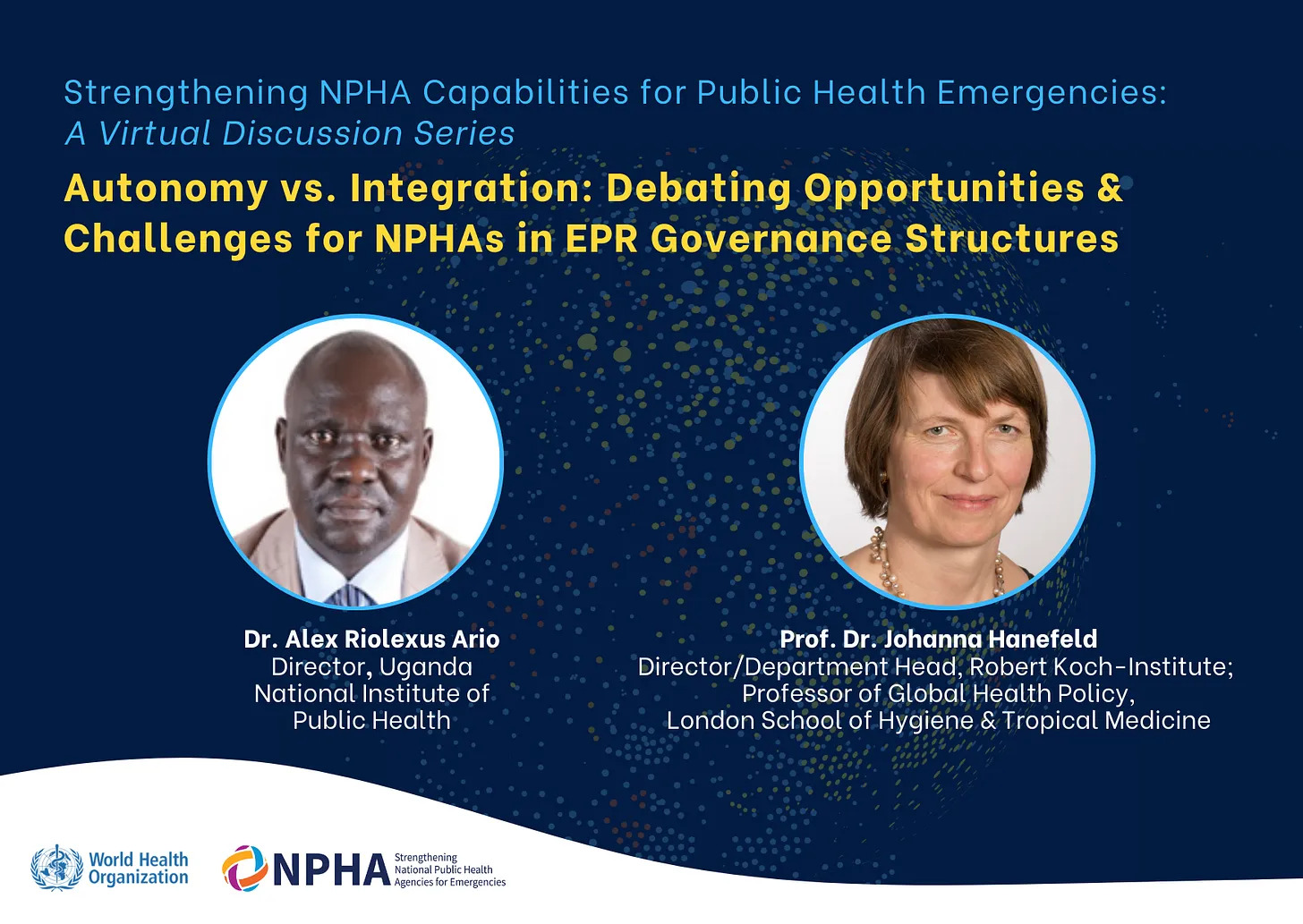 Strengthening NPHA Capabilities for Public Health Emergencies:
A Virtual Discussion Series

Autonomy vs. Integration: Debating Opportunities & Challenges for NPHAs in EPR Governance Structures

Dr. Alex Riolexus Ario
Director, Uganda National Institute of Public Health

Prof. Dr. Johanna Hanefeld
Director/Department Head, Robert Koch-Institute; Professor of Global Health Policy, London School of Hygiene & Tropical Medicine

World Health Organization

NPHA Strengthening National Public Health Agencies for Emergencies